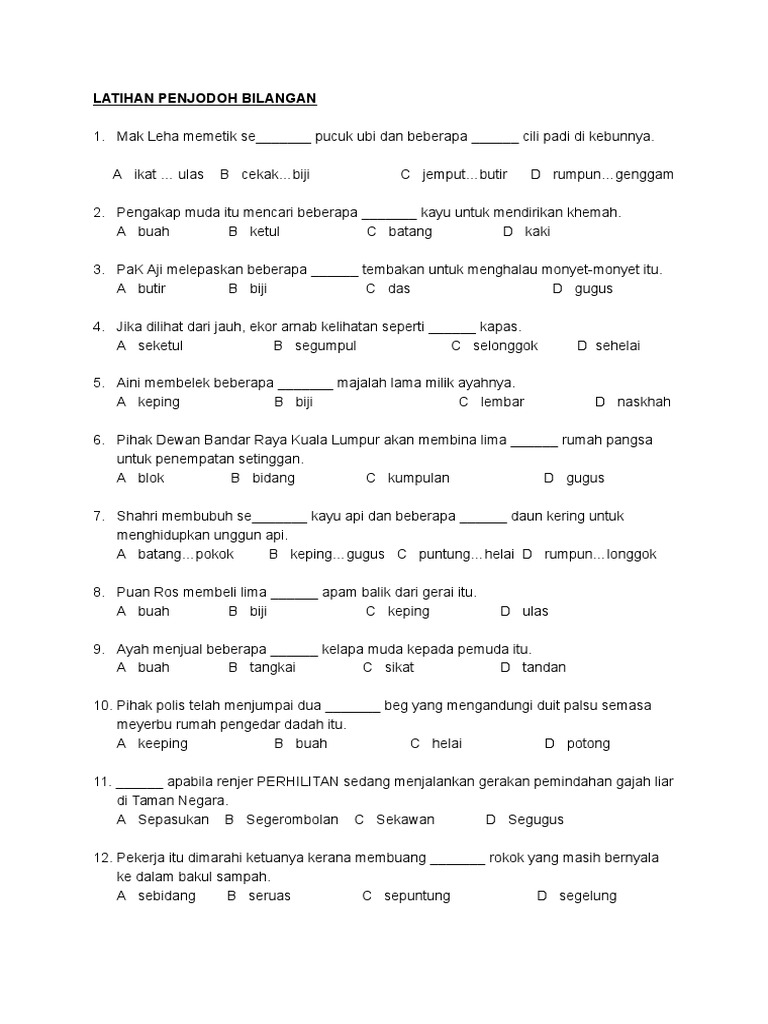 LATIHAN PENJODOH BILANGAN

1. Mak Leha memetik se________ pucuk ubi dan beberapa ______ cili padi di kebunnya.

A ikat ... ulas B cekak...biji C jemput...butir D rumpun...genggam

2. Pengakap muda itu mencari beberapa ________ kayu untuk mendirikan khemah.
A buah B ketul C batang D kaki

3. PaK Aji melepaskan beberapa ______ tembakan untuk menghalau monyet-monyet itu.
A butir B biji C das D gugus

4. Jika dilihat dari jauh, ekor arnab kelihatan seperti ______ kapas.
A seketul B segumpul C selonggok D sehelai

5. Aini membelek beberapa ________ majalah lama milik ayahnya.
A keping B biji C lembar D naskhah

6. Pihak Dewan Bandar Raya Kuala Lumpur akan membina lima ______ rumah pangsa untuk penempatan setinggan.
A blok B bidang C kumpulan D gugus

7. Shahri membubuh se________ kayu api dan beberapa ______ daun kering untuk menghidupkan unggun api.
A batang...pokok B keping...gugus C puntung...helai D rumpun...longgok

8. Puan Ros membeli lima ______ apam balik dari gerai itu.
A buah B biji C keping D ulas

9. Ayah menjual beberapa ______ kelapa muda kepada pemuda itu.
A buah B tangkai C sikat D tandan

10. Pihak polis telah menjumpai dua ________ beg yang mengandungi duit palsu semasa meyerbu rumah pengedar dadah itu.
A keeping B buah C helai D potong

11. ______ apabila renjer PERHILITAN sedang menjalankan gerakan pemindahan gajah liar di Taman Negara.
A Sepasukan B Segerombolan C Sekawan D Segugus

12. Pekerja itu dimarahi ketuanya kerana membuang ________ rokok yang masih bernyala ke dalam bakul sampah.
A sebidang B seruas C sepuntung D segelung